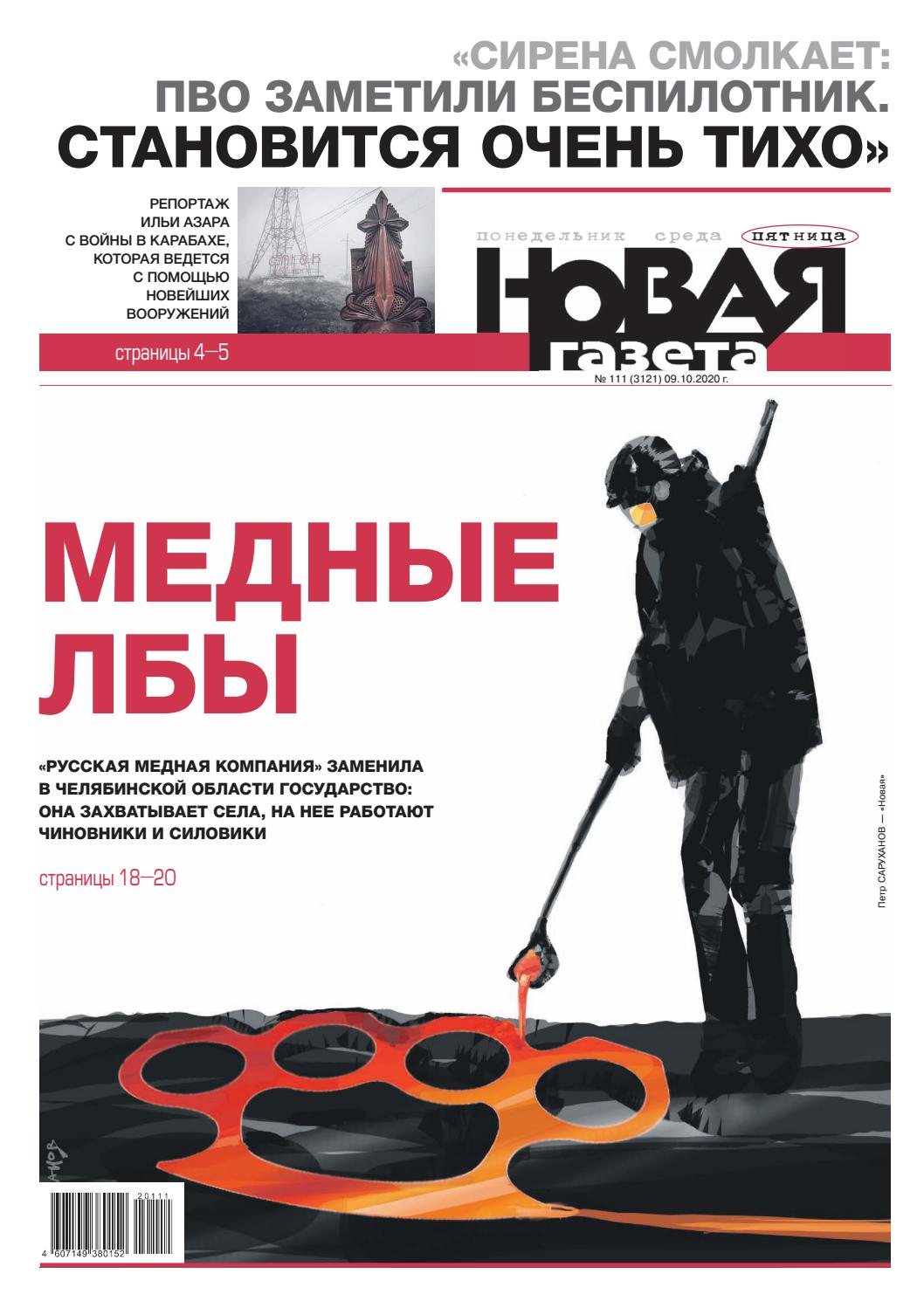 «СИРЕНА СМОЛКАЕТ: ПВО ЗАМЕТИЛИ БЕСПИЛОТНИК. СТАНОВИТСЯ ОЧЕНЬ ТИХО»

РЕПОРТАЖ ИЛЬИ АЗАРА С ВОЙНЫ В КАРАБАХЕ, КОТОРАЯ ВЕДЕТСЯ С ПОМОЩЬЮ НОВЕЙШИХ ВООРУЖЕНИЙ

страницы 4—5

понедельник среда пятница

НОВАЯ газета

№ 111 (3121) 09.10.2020 г.

МЕДНЫЕ ЛБЫ

«РУССКАЯ МЕДНАЯ КОМПАНИЯ» ЗАМЕНИЛА В ЧЕЛЯБИНСКОЙ ОБЛАСТИ ГОСУДАРСТВО: ОНА ЗАХВАТЫВАЕТ СЕЛА, НА НЕЕ РАБОТАЮТ ЧИНОВНИКИ И СИЛОВИКИ

страницы 18—20

Петр САРУХАНОВ — «Новая»

201111

4 607149 380152